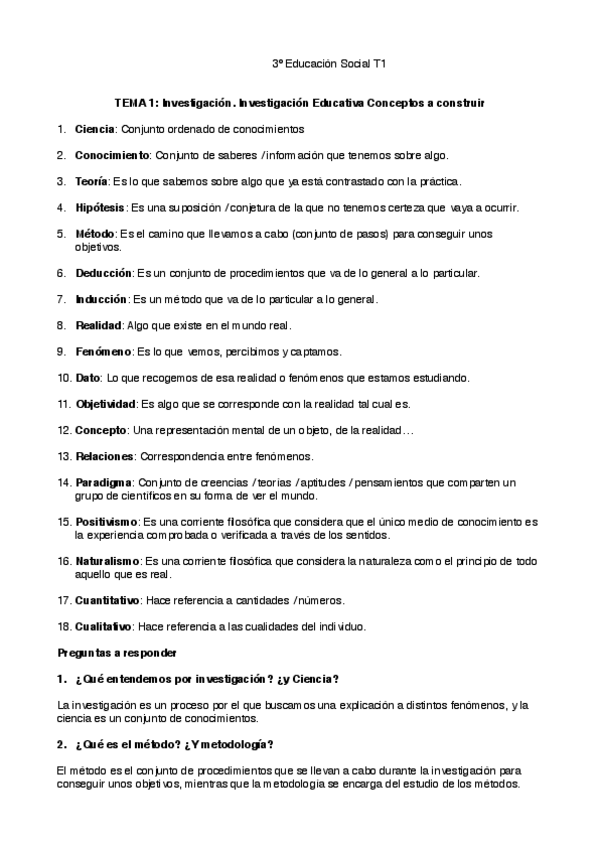 3º Educación Social T1

TEMA 1: Investigación. Investigación Educativa Conceptos a construir

1. Ciencia: Conjunto ordenado de conocimientos

2. Conocimiento: Conjunto de saberes / información que tenemos sobre algo.

3. Teoría: Es lo que sabemos sobre algo que ya está contrastado con la práctica.

4. Hipótesis: Es una suposición / conjetura de la que no tenemos certeza que vaya a ocurrir.

5. Método: Es el camino que llevamos a cabo (conjunto de pasos) para conseguir unos objetivos.

6. Deducción: Es un conjunto de procedimientos que va de lo general a lo particular.

7. Inducción: Es un método que va de lo particular a lo general.

8. Realidad: Algo que existe en el mundo real.

9. Fenómeno: Es lo que vemos, percibimos y captamos.

10. Dato: Lo que recogemos de esa realidad o fenómenos que estamos estudiando.

11. Objetividad: Es algo que se corresponde con la realidad tal cual es.

12. Concepto: Una representación mental de un objeto, de la realidad…

13. Relaciones: Correspondencia entre fenómenos.

14. Paradigma: Conjunto de creencias / teorías / aptitudes / pensamientos que comparten un grupo de científicos en su forma de ver el mundo.

15. Positivismo: Es una corriente filosófica que considera que el único medio de conocimiento es la experiencia comprobada o verificada a través de los sentidos.

16. Naturalismo: Es una corriente filosófica que considera la naturaleza como el principio de todo aquello que es real.

17. Cuantitativo: Hace referencia a cantidades / números.

18. Cualitativo: Hace referencia a las cualidades del individuo.

Preguntas a responder

1. ¿Qué entendemos por investigación? ¿y Ciencia?

La investigación es un proceso por el que buscamos una explicación a distintos fenómenos, y la ciencia es un conjunto de conocimientos.

2. ¿Qué es el método? ¿Y metodología?

El método es el conjunto de procedimientos que se llevan a cabo durante la investigación para conseguir unos objetivos, mientras que la metodología se encarga del estudio de los métodos.